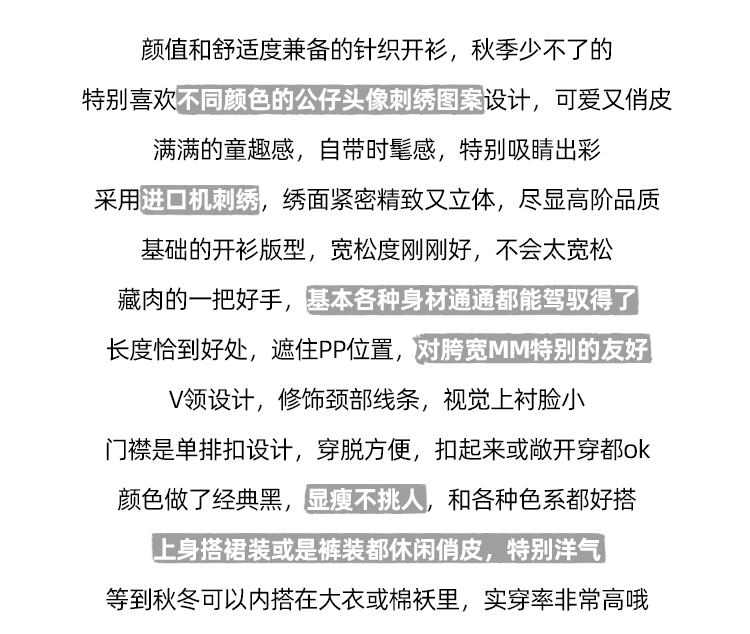 颜值和舒适度兼备的针织开衫，秋季少不了的

特别喜欢不同颜色的公仔头像刺绣图案设计，可爱又俏皮

满满的童趣感，自带时髦感，特别吸睛出彩

采用进口机刺绣，绣面紧密精致又立体，尽显高阶品质

基础的开衫版型，宽松度刚刚好，不会太宽松

藏肉的一把好手，基本各种身材通通都能驾驭得了

长度恰到好处，遮住PP位置，对胯宽MM特别的友好

V领设计，修饰颈部线条，视觉上衬脸小

门襟是单排扣设计，穿脱方便，扣起来或敞开穿都ok

颜色做了经典黑，显瘦不挑人，和各种色系都好搭

上身搭裙装或是裤装都休闲俏皮，特别洋气

等到秋冬可以内搭在大衣或棉袄里，实穿率非常高哦